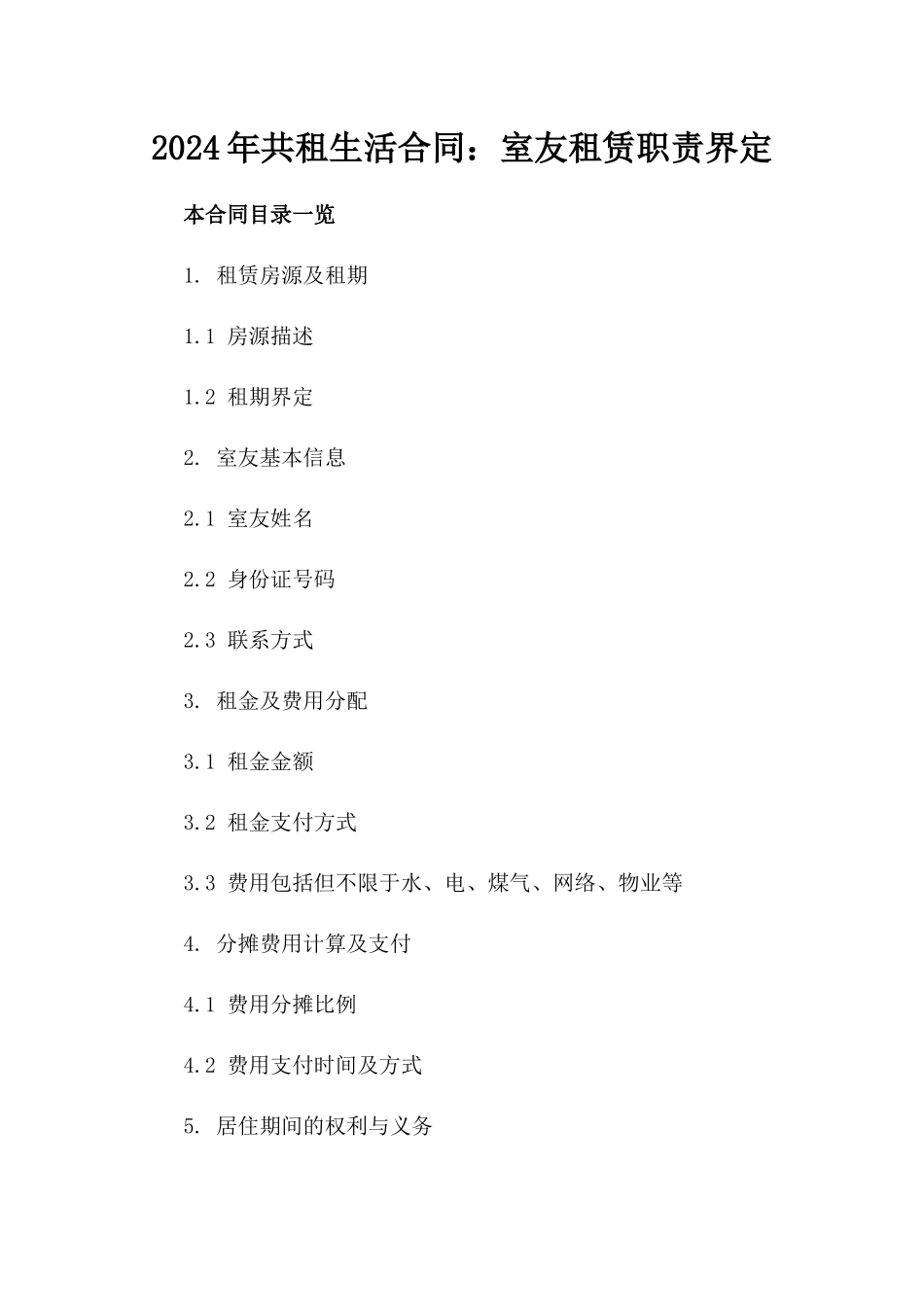 2024年共租生活合同：室友租赁职责界定

本合同目录一览

1. 租赁房源及租期

1.1 房源描述

1.2 租期界定

2. 室友基本信息

2.1 室友姓名

2.2 身份证号码

2.3 联系方式

3. 租金及费用分配

3.1 租金金额

3.2 租金支付方式

3.3 费用包括但不限于水、电、煤气、网络、物业等

4. 分摊费用计算及支付

4.1 费用分摊比例

4.2 费用支付时间及方式

5. 居住期间的权利与义务